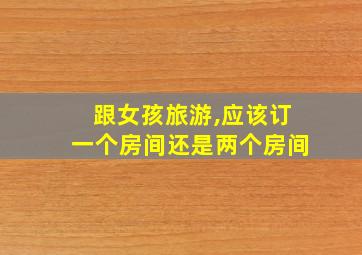 跟女孩旅游,应该订一个房间还是两个房间